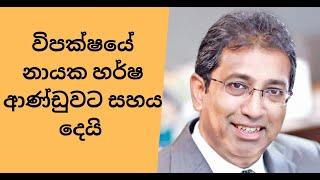 විපක්ෂයේ නායක හර්ෂ ආණ්ඩුවට සහය දෙයි